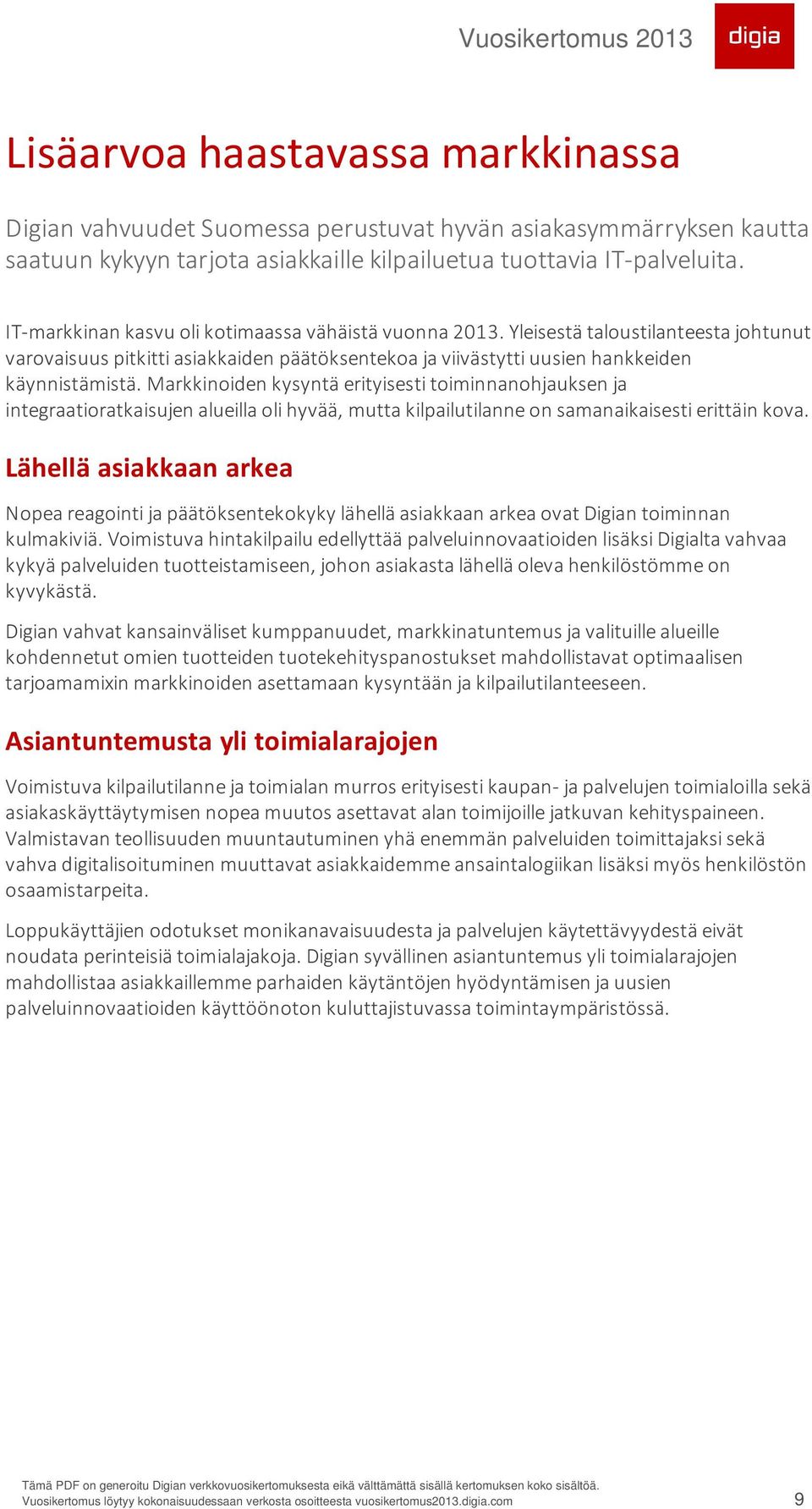 Vuosikertomus 2013

digia

Lisäarvoa haastavassa markkinassa

Digian vahvuudet Suomessa perustuvat hyvän asiakasymmärryksen kautta saatuun kykyyn tarjota asiakkaille kilpailuetua tuottavia IT-palveluita.

IT-markkinan kasvu oli kotimaassa vähäistä vuonna 2013. Yleisestä taloustilanteesta johtunut varovaisuus pitkitti asiakkaiden päätöksentekoa ja viivästytti uusien hankkeiden käynnistämistä. Markkinoiden kysyntä erityisesti toiminnanohjauksen ja integraatioratkaisujen alueilla oli hyvää, mutta kilpailutilanne on samanaikaisesti erittäin kova.

Lähellä asiakkaan arkea

Nopea reagointi ja päätöksentekokyky lähellä asiakkaan arkea ovat Digian toiminnan kulmakiviä. Voimistuva hintakilpailu edellyttää palveluinnovaatioiden lisäksi Digialta vahvaa kykyä palveluiden tuotteistamiseen, johon asiakasta lähellä oleva henkilöstömme on kyvykästä.

Digian vahvat kansainväliset kumppanuudet, markkinatuntemus ja valituille alueille kohdennetut omien tuotteiden tuotekehityspanostukset mahdollistavat optimaalisen tarjoamamixin markkinoiden asettamaan kysyntään ja kilpailutilanteeseen.

Asiantuntemusta yli toimialarajojen

Voimistuva kilpailutilanne ja toimialan murros erityisesti kaupan- ja palvelujen toimialoilla sekä asiakaskäyttäytymisen nopea muutos asettavat alan toimijoille jatkuvan kehityspaineen. Valmistavan teollisuuden muuntautuminen yhä enemmän palveluiden toimittajaksi sekä vahva digitalisoituminen muuttavat asiakkaidemme ansaintalogiikan lisäksi myös henkilöstön osaamistarpeita.

Loppukäyttäjien odotukset monikanavaisuudesta ja palvelujen käytettävyydestä eivät noudata perinteisiä toimialajakoja. Digian syvällinen asiantuntemus yli toimialarajojen mahdollistaa asiakkaillemme parhaiden käytäntöjen hyödyntämisen ja uusien palveluinnovaatioiden käyttöönoton kuluttajistuvassa toimintaympäristössä.

Tämä PDF on generoitu Digian verkkovuosikertomuksesta eikä välttämättä sisällä kertomuksen koko sisältöä.
Vuosikertomus löytyy kokonaisuudessaan verkosta osoitteesta vuosikertomus2013.digia.com

9